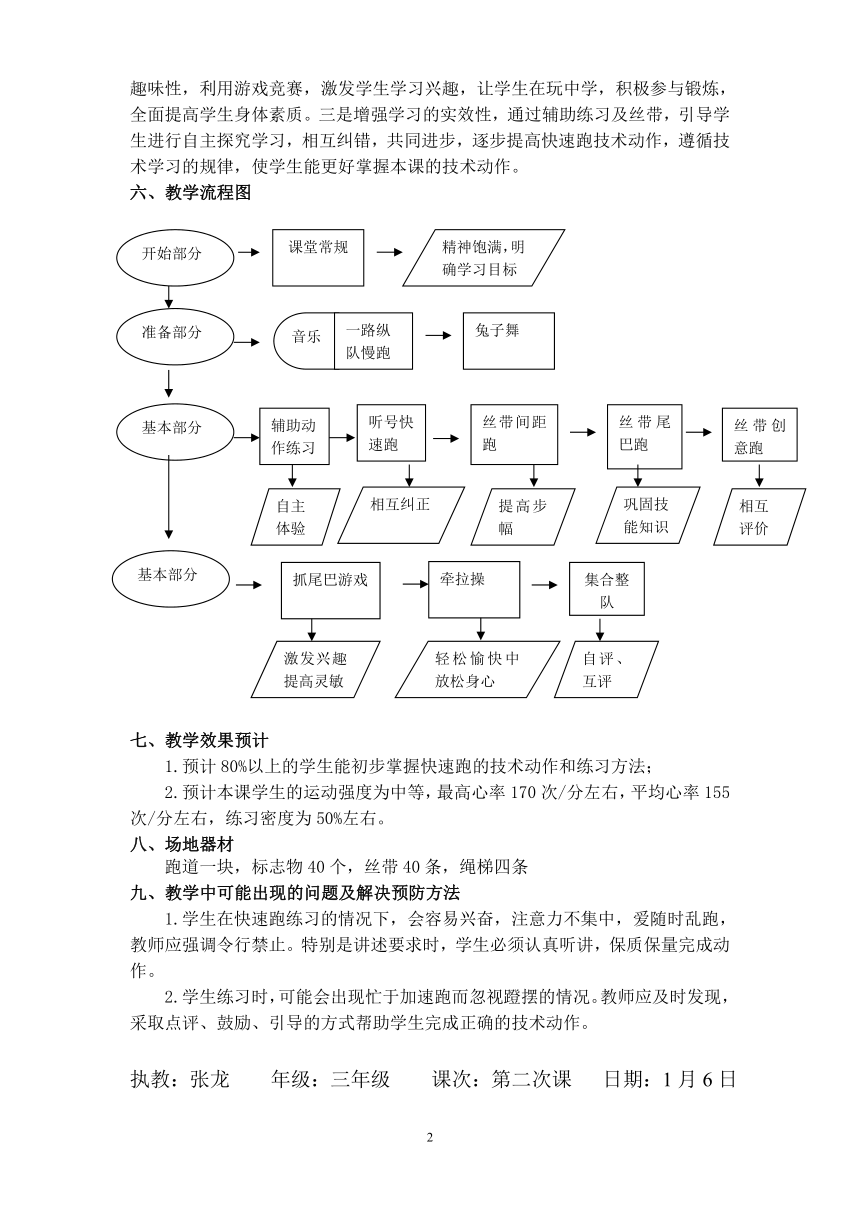 趣味性，利用游戏竞赛，激发学生学习兴趣，让学生在玩中学，积极参与锻炼，全面提高学生身体素质。三是增强学习的实效性，通过辅助练习及丝带，引导学生进行自主探究学习，相互纠错，共同进步，逐步提高快速跑技术动作，遵循技术学习的规律，使学生能更好掌握本课的技术动作。

六、教学流程图

开始部分

课堂常规

精神饱满，明确学习目标

准备部分

音乐

一路纵队慢跑

兔子舞

基本部分

辅助动作练习

听号快速跑

丝带间距跑

丝带尾巴跑

丝带创意跑

自主体验

相互纠正

提高步幅

巩固技能知识

相互评价

基本部分

抓尾巴游戏

牵拉操

集合整队

激发兴趣提高灵敏

轻松愉快中放松身心

自评、互评

七、教学效果预计

1.预计 80%以上的学生能初步掌握快速跑的技术动作和练习方法；

2.预计本课学生的运动强度为中等，最高心率 170 次/分左右，平均心率 155 次/分左右，练习密度为 50%左右。

八、场地器材

跑道一块，标志物 40 个，丝带 40 条，绳梯四条

九、教学中可能出现的问题及解决预防方法

1.学生在快速跑练习的情况下，会容易兴奋，注意力不集中，爱随时乱跑，教师应强调令行禁止。特别是讲述要求时，学生必须认真听讲，保质保量完成动作。

2.学生练习时，可能会出现忙于加速跑而忽视蹬摆的情况。教师应及时发现，采取点评、鼓励、引导的方式帮助学生完成正确的技术动作。

执教：张龙　　年级：三年级　　课次：第二次课　　日期：1 月 6 日

2